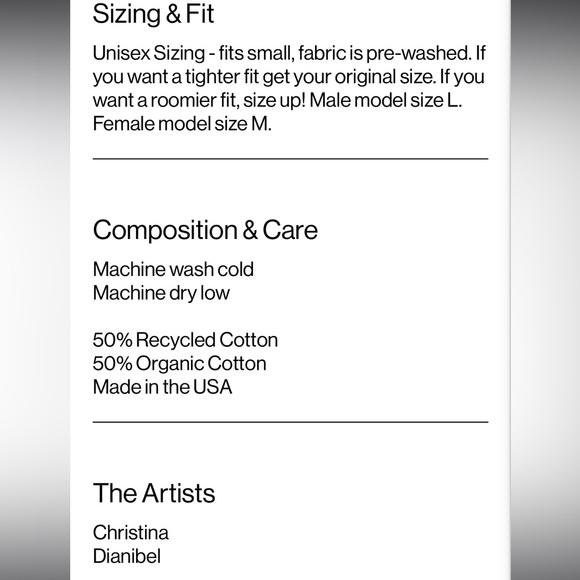 Sizing & Fit

Unisex Sizing - fits small, fabric is pre-washed. If you want a tighter fit get your original size. If you want a roomier fit, size up! Male model size L. Female model size M.

Composition & Care

Machine wash cold
Machine dry low

50% Recycled Cotton
50% Organic Cotton
Made in the USA

The Artists

Christina
Dianibel